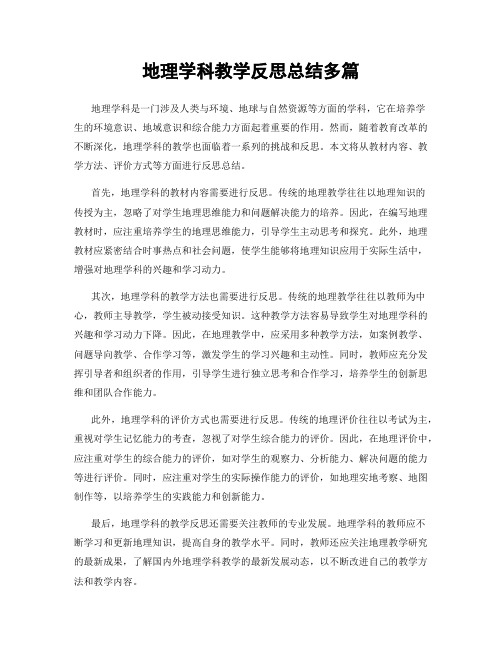 地理学科教学反思总结多篇

地理学科是一门涉及人类与环境、地球与自然资源等方面的学科，它在培养学生的环境意识、地域意识和综合能力方面起着重要的作用。然而，随着教育改革的不断深化，地理学科的教学也面临着一系列的挑战和反思。本文将从教材内容、教学方法、评价方式等方面进行反思总结。

首先，地理学科的教材内容需要进行反思。传统的地理教学往往以地理知识的传授为主，忽略了对学生地理思维能力和问题解决能力的培养。因此，在编写地理教材时，应注重培养学生的地理思维能力，引导学生主动思考和探究。此外，地理教材应紧密结合时事热点和社会问题，使学生能够将地理知识应用于实际生活中，增强对地理学科的兴趣和学习动力。

其次，地理学科的教学方法也需要进行反思。传统的地理教学往往以教师为中心，教师主导教学，学生被动接受知识。这种教学方法容易导致学生对地理学科的兴趣和学习动力下降。因此，在地理教学中，应采用多种教学方法，如案例教学、问题导向教学、合作学习等，激发学生的学习兴趣和主动性。同时，教师应充分发挥引导者和组织者的作用，引导学生进行独立思考和合作学习，培养学生的创新思维和团队合作能力。

此外，地理学科的评价方式也需要进行反思。传统的地理评价往往以考试为主，重视对学生记忆能力的考查，忽视了对学生综合能力的评价。因此，在地理评价中，应注重对学生的综合能力的评价，如对学生的观察力、分析能力、解决问题的能力等进行评价。同时，应注重对学生的实际操作能力的评价，如地理实地考察、地图制作等，以培养学生的实践能力和创新能力。

最后，地理学科的教学反思还需要关注教师的专业发展。地理学科的教师应不断学习和更新地理知识，提高自身的教学水平。同时，教师还应关注地理教学研究的最新成果，了解国内外地理学科教学的最新发展动态，以不断改进自己的教学方法和教学内容。